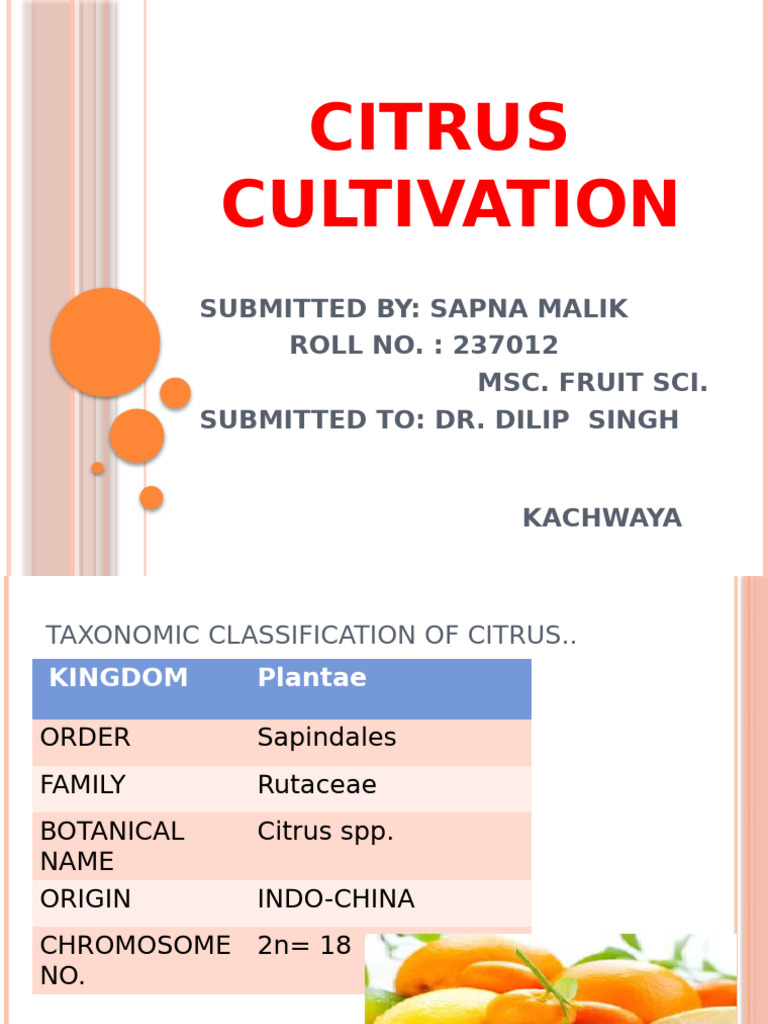 CITRUS CULTIVATION

SUBMITTED BY: SAPNA MALIK
ROLL NO. : 237012
MSC. FRUIT SCI.
SUBMITTED TO: DR. DILIP SINGH
KACHWAYA

TAXONOMIC CLASSIFICATION OF CITRUS..

| KINGDOM | Plantae |
|---|---|
| ORDER | Sapindales |
| FAMILY | Rutaceae |
| BOTANICAL NAME | Citrus spp. |
| ORIGIN | INDO-CHINA |
| CHROMOSOME NO. | 2n= 18 |